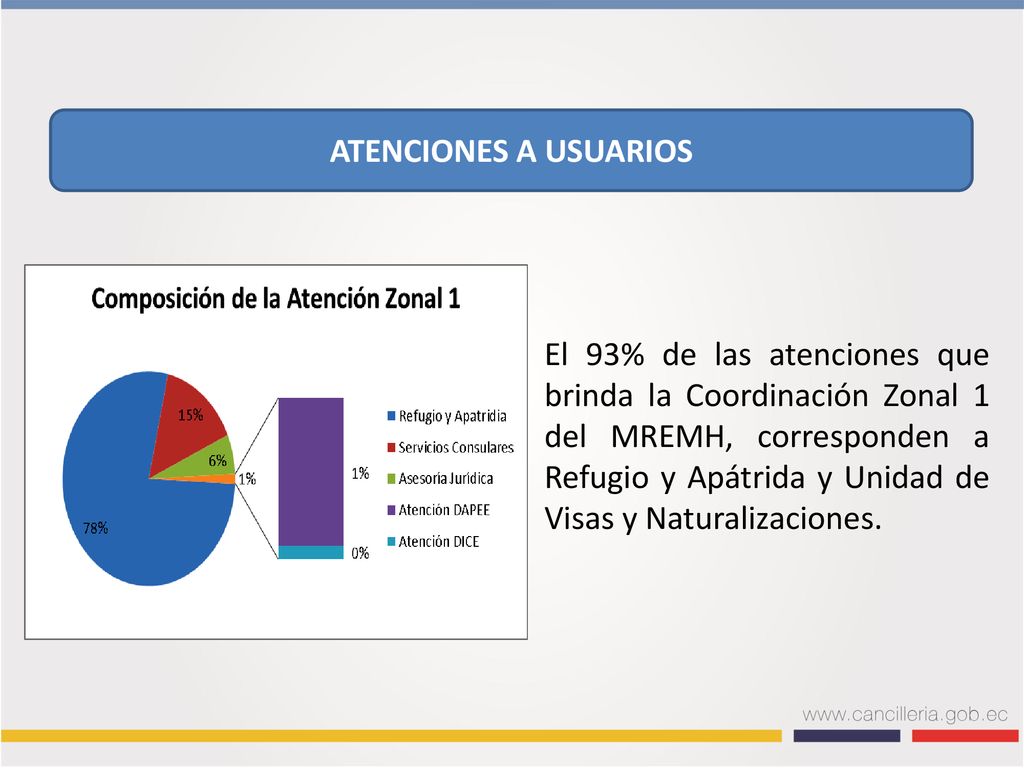 ATENCIONES A USUARIOS

Composición de la Atención Zonal 1

15%
6%
1%
78%
1%
0%

Refugio y Apatridia
Servicios Consulares
Asesoría Jurídica
Atención DAPEE
Atención DICE

El 93% de las atenciones que brinda la Coordinación Zonal 1 del MREMH, corresponden a Refugio y Apátrida y Unidad de Visas y Naturalizaciones.

www.cancilleria.gob.ec